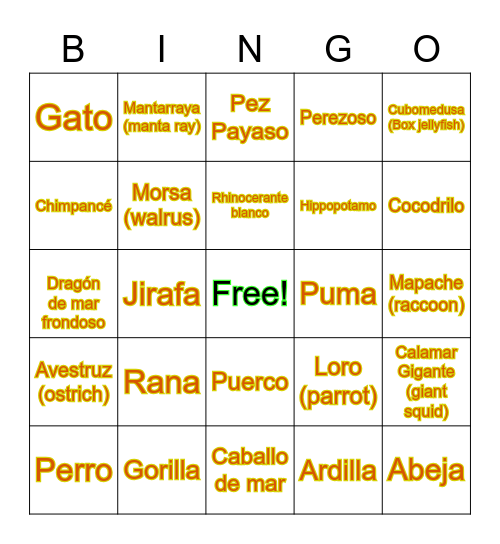 | B | I | N | G | O |
|---|---|---|---|---|
| Gato | Mantarraya (manta ray) | Pez Payaso | Perezoso | Cubomedusa (Box jellyfish) |
| Chimpancé | Morsa (walrus) | Rhinocerante blanco | Hippopotamo | Cocodrilo |
| Dragón de mar frondoso | Jirafa | Free! | Puma | Mapache (raccoon) |
| Avestruz (ostrich) | Rana | Puerco | Loro (parrot) | Calamar Gigante (giant squid) |
| Perro | Gorilla | Caballo de mar | Ardilla | Abeja |